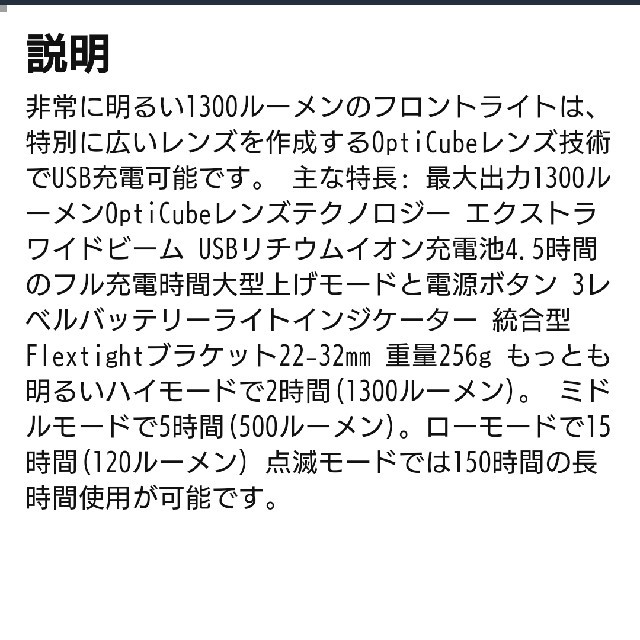 説明

非常に明るい1300ルーメンのフロントライトは、特別に広いレンズを作成するOptiCubeレンズ技術でUSB充電可能です。 主な特長: 最大出力1300ルーメンOptiCubeレンズテクノロジー エクストラワイドビーム USBリチウムイオン充電池4.5時間のフル充電時間大型上げモードと電源ボタン 3レベルバッテリーライトインジケーター 統合型Flextightブラケット22-32mm 重量256g もっとも明るいハイモードで2時間(1300ルーメン)。 ミドルモードで5時間(500ルーメン)。ローモードで15時間(120ルーメン) 点滅モードでは150時間の長時間使用が可能です。